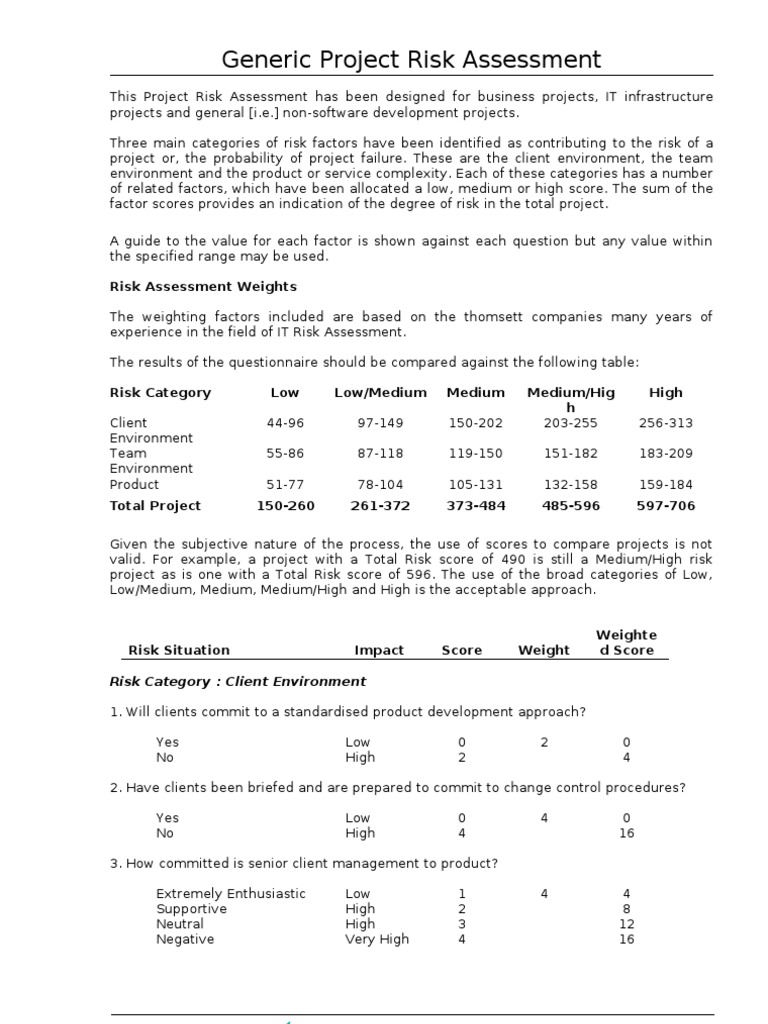 Generic Project Risk Assessment

This Project Risk Assessment has been designed for business projects, IT infrastructure projects and general [i.e.] non-software development projects.

Three main categories of risk factors have been identified as contributing to the risk of a project or, the probability of project failure. These are the client environment, the team environment and the product or service complexity. Each of these categories has a number of related factors, which have been allocated a low, medium or high score. The sum of the factor scores provides an indication of the degree of risk in the total project.

A guide to the value for each factor is shown against each question but any value within the specified range may be used.

Risk Assessment Weights

The weighting factors included are based on the thomsett companies many years of experience in the field of IT Risk Assessment.

The results of the questionnaire should be compared against the following table:

| Risk Category | Low | Low/Medium | Medium | Medium/High | High |
|---|---|---|---|---|---|
| Client Environment | 44-96 | 97-149 | 150-202 | 203-255 | 256-313 |
| Team Environment | 55-86 | 87-118 | 119-150 | 151-182 | 183-209 |
| Product | 51-77 | 78-104 | 105-131 | 132-158 | 159-184 |
| Total Project | 150-260 | 261-372 | 373-484 | 485-596 | 597-706 |

Given the subjective nature of the process, the use of scores to compare projects is not valid. For example, a project with a Total Risk score of 490 is still a Medium/High risk project as is one with a Total Risk score of 596. The use of the broad categories of Low, Low/Medium, Medium, Medium/High and High is the acceptable approach.

| Risk Situation | Impact | Score | Weight | Weighted Score |
|---|---|---|---|---|

Risk Category : Client Environment

1. Will clients commit to a standardised product development approach?

| Yes | Low | 0 | 2 | 0 |
|---|---|---|---|---|
| No | High | 2 | | 4 |

2. Have clients been briefed and are prepared to commit to change control procedures?

| Yes | Low | 0 | 4 | 0 |
|---|---|---|---|---|
| No | High | 4 | | 16 |

3. How committed is senior client management to product?

| Extremely Enthusiastic | Low | 1 | 4 | 4 |
|---|---|---|---|---|
| Supportive | High | 2 | | 8 |
| Neutral | High | 3 | | 12 |
| Negative | Very High | 4 | | 16 |